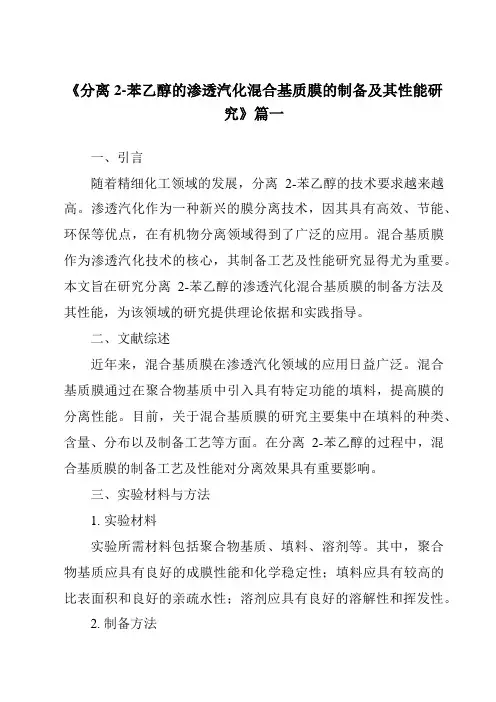 《分离 2-苯乙醇的渗透汽化混合基质膜的制备及其性能研究》篇一

一、引言

随着精细化工领域的发展，分离 2-苯乙醇的技术要求越来越高。渗透汽化作为一种新兴的膜分离技术，因其具有高效、节能、环保等优点，在有机物分离领域得到了广泛的应用。混合基质膜作为渗透汽化技术的核心，其制备工艺及性能研究显得尤为重要。本文旨在研究分离 2-苯乙醇的渗透汽化混合基质膜的制备方法及其性能，为该领域的研究提供理论依据和实践指导。

二、文献综述

近年来，混合基质膜在渗透汽化领域的应用日益广泛。混合基质膜通过在聚合物基质中引入具有特定功能的填料，提高膜的分离性能。目前，关于混合基质膜的研究主要集中在填料的种类、含量、分布以及制备工艺等方面。在分离 2-苯乙醇的过程中，混合基质膜的制备工艺及性能对分离效果具有重要影响。

三、实验材料与方法

1. 实验材料

实验所需材料包括聚合物基质、填料、溶剂等。其中，聚合物基质应具有良好的成膜性能和化学稳定性；填料应具有较高的比表面积和良好的亲疏水性；溶剂应具有良好的溶解性和挥发性。

2. 制备方法